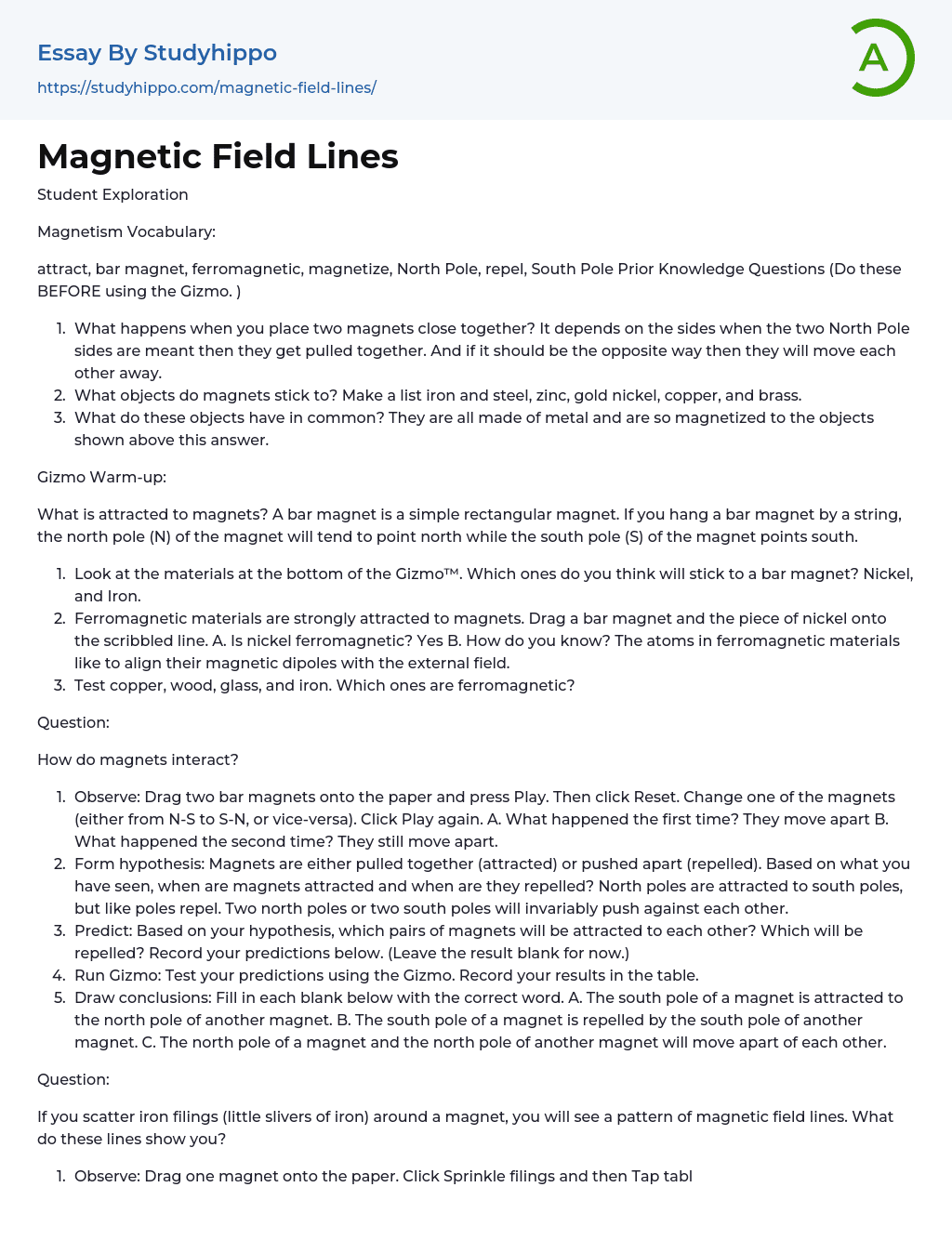 Essay By Studyhippo
https://studyhippo.com/magnetic-field-lines/

A

Magnetic Field Lines

Student Exploration

Magnetism Vocabulary:

attract, bar magnet, ferromagnetic, magnetize, North Pole, repel, South Pole Prior Knowledge Questions (Do these BEFORE using the Gizmo. )

1. What happens when you place two magnets close together? It depends on the sides when the two North Pole sides are meant then they get pulled together. And if it should be the opposite way then they will move each other away.
2. What objects do magnets stick to? Make a list iron and steel, zinc, gold nickel, copper, and brass.
3. What do these objects have in common? They are all made of metal and are so magnetized to the objects shown above this answer.

Gizmo Warm-up:

What is attracted to magnets? A bar magnet is a simple rectangular magnet. If you hang a bar magnet by a string, the north pole (N) of the magnet will tend to point north while the south pole (S) of the magnet points south.

1. Look at the materials at the bottom of the Gizmo™. Which ones do you think will stick to a bar magnet? Nickel, and Iron.
2. Ferromagnetic materials are strongly attracted to magnets. Drag a bar magnet and the piece of nickel onto the scribbled line. A. Is nickel ferromagnetic? Yes B. How do you know? The atoms in ferromagnetic materials like to align their magnetic dipoles with the external field.
3. Test copper, wood, glass, and iron. Which ones are ferromagnetic?

Question:

How do magnets interact?

1. Observe: Drag two bar magnets onto the paper and press Play. Then click Reset. Change one of the magnets (either from N-S to S-N, or vice-versa). Click Play again. A. What happened the first time? They move apart B. What happened the second time? They still move apart.
2. Form hypothesis: Magnets are either pulled together (attracted) or pushed apart (repelled). Based on what you have seen, when are magnets attracted and when are they repelled? North poles are attracted to south poles, but like poles repel. Two north poles or two south poles will invariably push against each other.
3. Predict: Based on your hypothesis, which pairs of magnets will be attracted to each other? Which will be repelled? Record your predictions below. (Leave the result blank for now.)
4. Run Gizmo: Test your predictions using the Gizmo. Record your results in the table.
5. Draw conclusions: Fill in each blank below with the correct word. A. The south pole of a magnet is attracted to the north pole of another magnet. B. The south pole of a magnet is repelled by the south pole of another magnet. C. The north pole of a magnet and the north pole of another magnet will move apart of each other.

Question:

If you scatter iron filings (little slivers of iron) around a magnet, you will see a pattern of magnetic field lines. What do these lines show you?

1. Observe: Drag one magnet onto the paper. Click Sprinkle filings and then Tap tabl